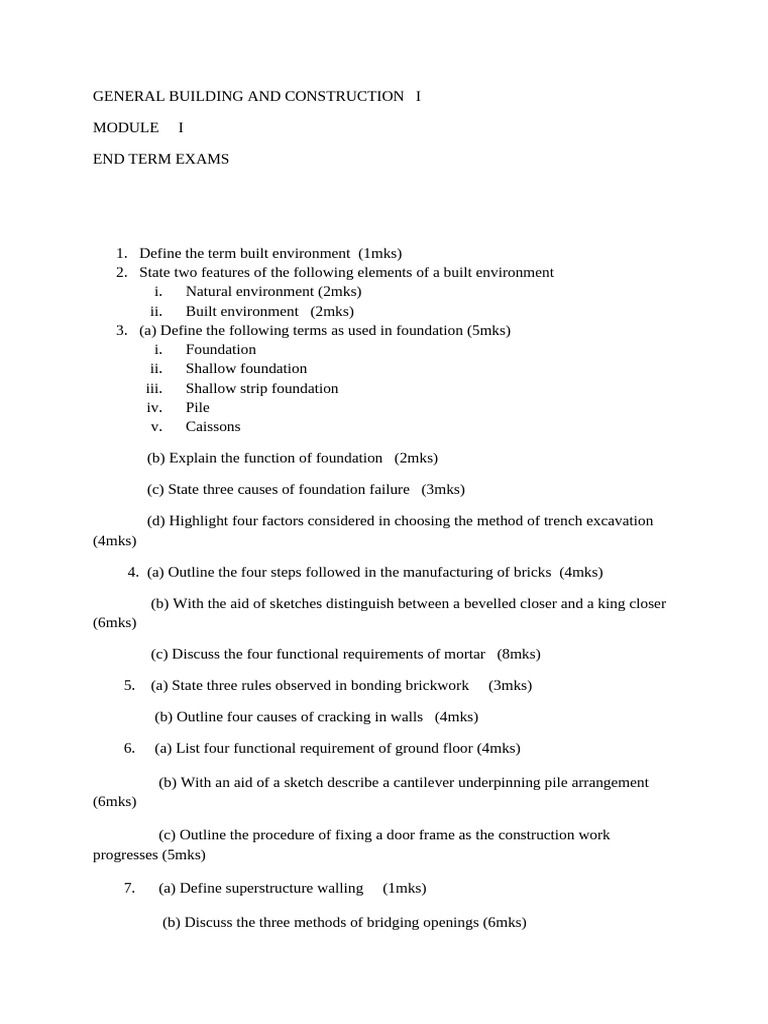 GENERAL BUILDING AND CONSTRUCTION I

MODULE I

END TERM EXAMS

1. Define the term built environment (1mks)
2. State two features of the following elements of a built environment
i. Natural environment (2mks)
ii. Built environment (2mks)
3. (a) Define the following terms as used in foundation (5mks)
i. Foundation
ii. Shallow foundation
iii. Shallow strip foundation
iv. Pile
v. Caissons

(b) Explain the function of foundation (2mks)

(c) State three causes of foundation failure (3mks)

(d) Highlight four factors considered in choosing the method of trench excavation (4mks)

4. (a) Outline the four steps followed in the manufacturing of bricks (4mks)

(b) With the aid of sketches distinguish between a bevelled closer and a king closer (6mks)

(c) Discuss the four functional requirements of mortar (8mks)

5. (a) State three rules observed in bonding brickwork (3mks)

(b) Outline four causes of cracking in walls (4mks)

6. (a) List four functional requirement of ground floor (4mks)

(b) With an aid of a sketch describe a cantilever underpinning pile arrangement (6mks)

(c) Outline the procedure of fixing a door frame as the construction work progresses (5mks)

7. (a) Define superstructure walling (1mks)

(b) Discuss the three methods of bridging openings (6mks)